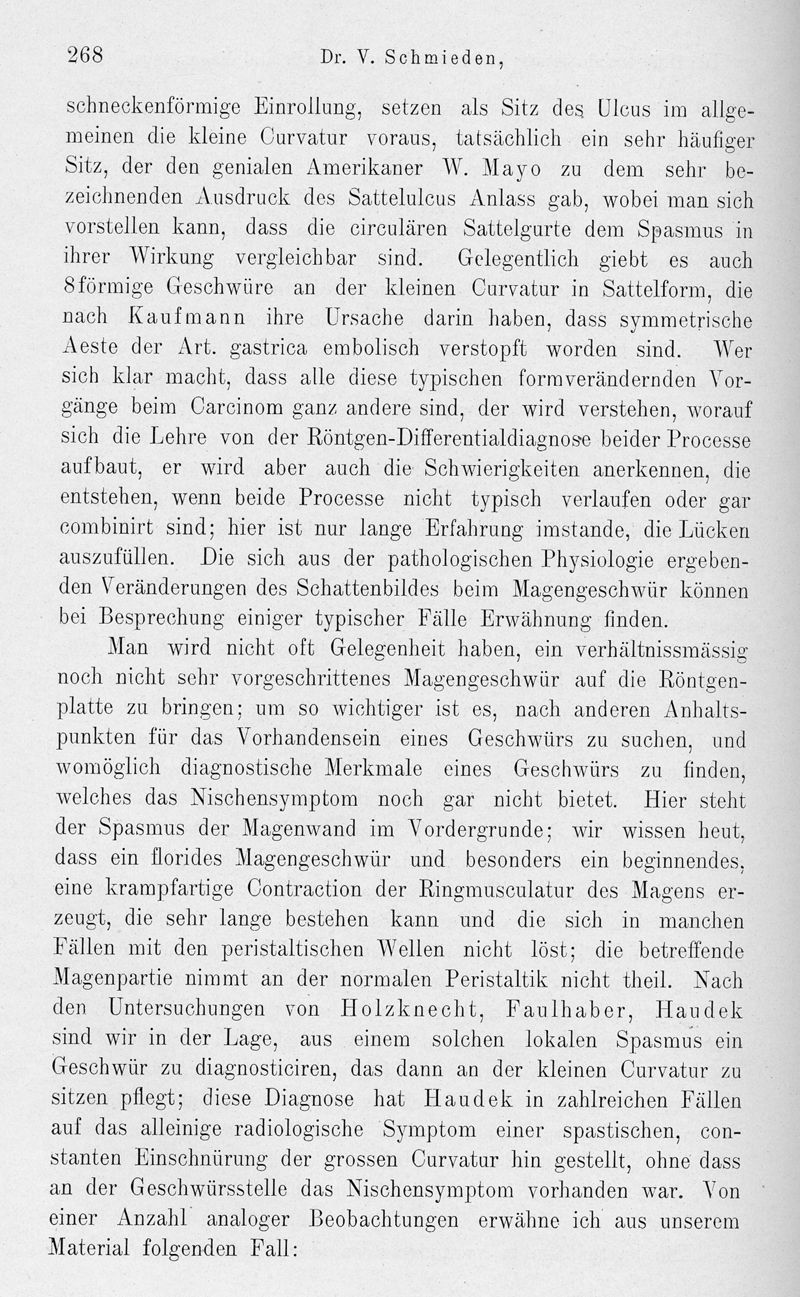 268 Dr. V. Schmieden,

schneckenförmige Einrollung, setzen als Sitz des Ulcus im allgemeinen die kleine Curvatur voraus, tatsächlich ein sehr häufiger Sitz, der den genialen Amerikaner W. Mayo zu dem sehr bezeichnenden Ausdruck des Sattelulcus Anlass gab, wobei man sich vorstellen kann, dass die circulären Sattelgurte dem Spasmus in ihrer Wirkung vergleichbar sind. Gelegentlich giebt es auch 8förmige Geschwüre an der kleinen Curvatur in Sattelform, die nach Kaufmann ihre Ursache darin haben, dass symmetrische Aeste der Art. gastrica embolisch verstopft worden sind. Wer sich klar macht, dass alle diese typischen formverändernden Vorgänge beim Carcinom ganz andere sind, der wird verstehen, worauf sich die Lehre von der Röntgen-Differentialdiagnose beider Processe aufbaut, er wird aber auch die Schwierigkeiten anerkennen, die entstehen, wenn beide Processe nicht typisch verlaufen oder gar combinirt sind; hier ist nur lange Erfahrung imstande, die Lücken auszufüllen. Die sich aus der pathologischen Physiologie ergebenden Veränderungen des Schattenbildes beim Magengeschwür können bei Besprechung einiger typischer Fälle Erwähnung finden.

Man wird nicht oft Gelegenheit haben, ein verhältnissmässig noch nicht sehr vorgeschrittenes Magengeschwür auf die Röntgenplatte zu bringen; um so wichtiger ist es, nach anderen Anhaltspunkten für das Vorhandensein eines Geschwürs zu suchen, und womöglich diagnostische Merkmale eines Geschwürs zu finden, welches das Nischensymptom noch gar nicht bietet. Hier steht der Spasmus der Magenwand im Vordergrunde; wir wissen heut, dass ein florides Magengeschwür und besonders ein beginnendes, eine krampfartige Contraction der Ringmusculatur des Magens erzeugt, die sehr lange bestehen kann und die sich in manchen Fällen mit den peristaltischen Wellen nicht löst; die betreffende Magenpartie nimmt an der normalen Peristaltik nicht theil. Nach den Untersuchungen von Holzknecht, Faulhaber, Haudek sind wir in der Lage, aus einem solchen lokalen Spasmus ein Geschwür zu diagnosticiren, das dann an der kleinen Curvatur zu sitzen pflegt; diese Diagnose hat Haudek in zahlreichen Fällen auf das alleinige radiologische Symptom einer spastischen, constanten Einschnürung der grossen Curvatur hin gestellt, ohne dass an der Geschwürsstelle das Nischensymptom vorhanden war. Von einer Anzahl analoger Beobachtungen erwähne ich aus unserem Material folgenden Fall: